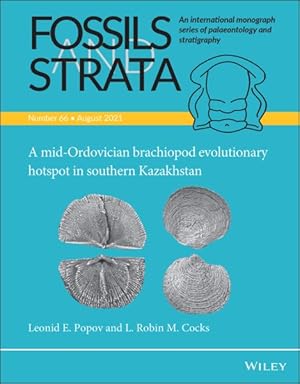 FOSSILS AND STRATA

An international monograph series of palaeontology and stratigraphy

Number 66 • August 2021

A mid-Ordovician brachiopod evolutionary hotspot in southern Kazakhstan

Leonid E. Popov and L. Robin M. Cocks

WILEY